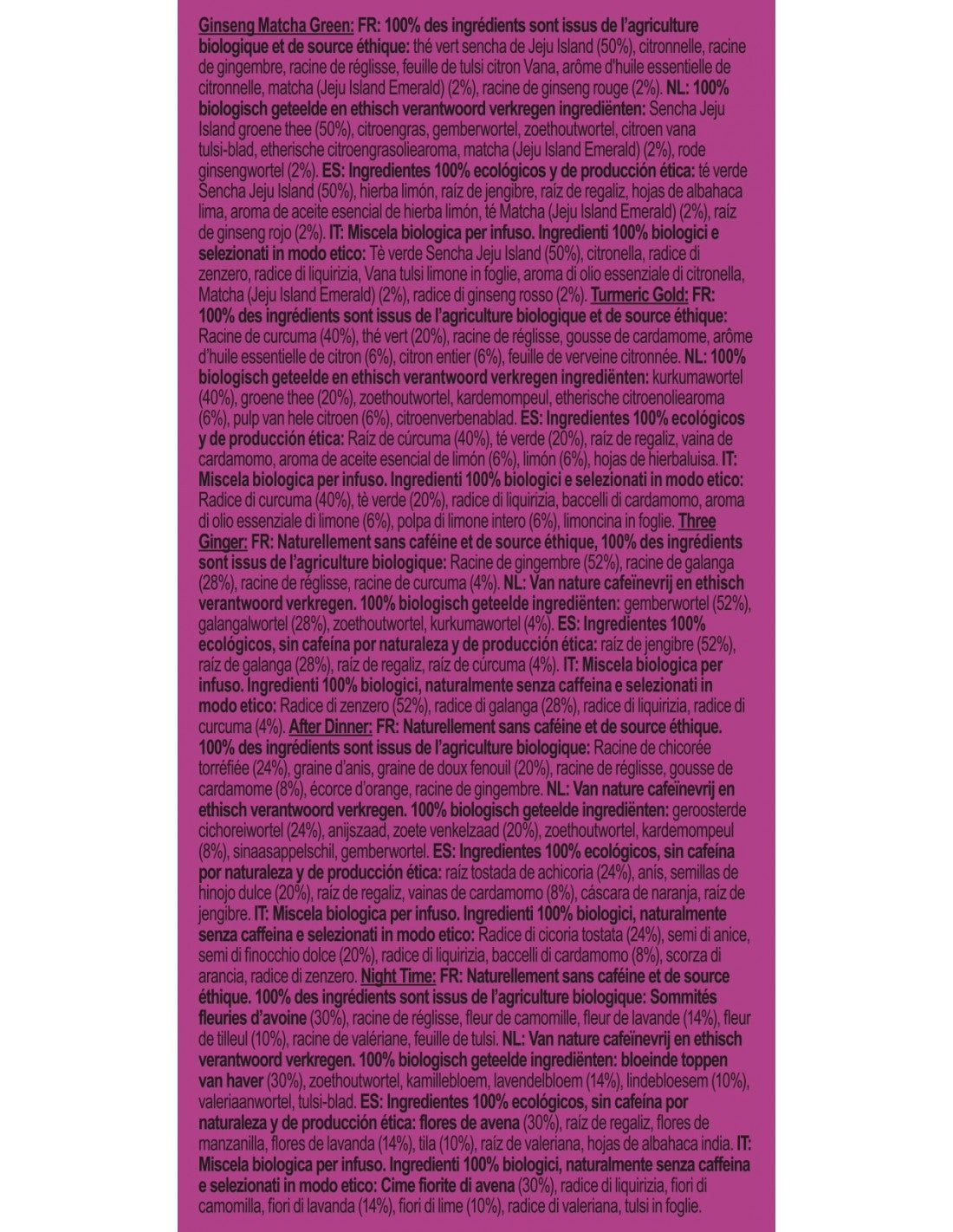 Ginseng Matcha Green: FR: 100% des ingrédients sont issus de l'agriculture biologique et de source éthique: thé vert sencha de Jeju Island (50%), citronnelle, racine de gingembre, racine de réglisse, feuille de tulsi citron Vana, arôme d'huile essentielle de citronnelle, matcha (Jeju Island Emerald) (2%), racine de ginseng rouge (2%). NL: 100% biologisch geteelde en ethisch verantwoord verkregen ingrediënten: Sencha Jeju Island groene thee (50%), citroengras, gemberwortel, zoethoutwortel, citroen vana tulsi-blad, etherische citroengrasoliearoma, matcha (Jeju Island Emerald) (2%), rode ginsengwortel (2%). ES: Ingredientes 100% ecológicos y de producción ética: té verde Sencha Jeju Island (50%), hierba limón, raíz de jengibre, raíz de regaliz, hojas de albahaca lima, aroma de aceite esencial de hierba limón, té Matcha (Jeju Island Emerald) (2%), raíz de ginseng rojo (2%). IT: Miscela biologica per infuso. Ingredienti 100% biologici e selezionati in modo etico: Tè verde Sencha Jeju Island (50%), citronella, radice di zenzero, radice di liquirizia, Vana tulsi limone in foglie, aroma di olio essenziale di citronella, Matcha (Jeju Island Emerald) (2%), radice di ginseng rosso (2%). Turmeric Gold: FR: 100% des ingrédients sont issus de l'agriculture biologique et de source éthique: Racine de curcuma (40%), thé vert (20%), racine de réglisse, gousse de cardamome, arôme d'huile essentielle de citron (6%), citron entier (6%), feuille de verveine citronnée. NL: 100% biologisch geteelde en ethisch verantwoord verkregen ingrediënten: kurkumawortel (40%), groene thee (20%), zoethoutwortel, kardemompeul, etherische citroenoliearoma (6%), pulp van hele citroen (6%), citroenverbenablad. ES: Ingredientes 100% ecológicos y de producción ética: Raíz de cúrcuma (40%), té verde (20%), raíz de regaliz, vaina de cardamomo, aroma de aceite esencial de limón (6%), limón (6%), hojas de hierbaluisa. IT: Miscela biologica per infuso. Ingredienti 100% biologici e selezionati in modo etico: Radice di curcuma (40%), tè verde (20%), radice di liquirizia, baccelli di cardamomo, aroma di olio essenziale di limone (6%), polpa di limone intero (6%), limoncina in foglie. Three Ginger: FR: Naturellement sans caféine et de source éthique, 100% des ingrédients sont issus de l'agriculture biologique: Racine de gingembre (52%), racine de galanga (28%), racine de réglisse, racine de curcuma (4%). NL: Van nature cafeïnevrij en ethisch verantwoord verkregen. 100% biologisch geteelde ingrediënten: gemberwortel (52%), galangalwortel (28%), zoethoutwortel, kurkumawortel (4%). ES: Ingredientes 100% ecológicos, sin cafeína por naturaleza y de producción ética: raíz de jengibre (52%), raíz de galanga (28%), raíz de regaliz, raíz de cúrcuma (4%). IT: Miscela biologica per infuso. Ingredienti 100% biologici, naturalmente senza caffeina e selezionati in modo etico: Radice di zenzero (52%), radice di galanga (28%), radice di liquirizia, radice di curcuma (4%). After Dinner: FR: Naturellement sans caféine et de source éthique. 100% des ingrédients sont issus de l'agriculture biologique: Racine de chicorée torréfiée (24%), graine d'anis, graine de doux fenouil (20%), racine de réglisse, gousse de cardamome (8%), écorce d'orange, racine de gingembre. NL: Van nature cafeïnevrij en ethisch verantwoord verkregen. 100% biologisch geteelde ingrediënten: geroosterde cichoreiwortel (24%), anijszaad, zoete venkelzaad (20%), zoethoutwortel, kardemompeul (8%), sinaasappelschil, gemberwortel. ES: Ingredientes 100% ecológicos, sin cafeína por naturaleza y de producción ética: raíz tostada de achicoria (24%), anís, semillas de hinojo dulce (20%), raíz de regaliz, vainas de cardamomo (8%), cáscara de naranja, raíz de jengibre. IT: Miscela biologica per infuso. Ingredienti 100% biologici, naturalmente senza caffeina e selezionati in modo etico: Radice di cicoria tostata (24%), semi di anice, semi di finocchio dolce (20%), radice di liquirizia, baccelli di cardamomo (8%), scorza di arancia, radice di zenzero. Night Time: FR: Naturellement sans caféine et de source éthique. 100% des ingrédients sont issus de l'agriculture biologique: Sommités fleuries d'avoine (30%), racine de réglisse, fleur de camomille, fleur de lavande (14%), fleur de tilleul (10%), racine de valériane, feuille de tulsi. NL: Van nature cafeïnevrij en ethisch verantwoord verkregen. 100% biologisch geteelde ingrediënten: bloeinde toppen van haver (30%), zoethoutwortel, kamillebloem, lavendelbloem (14%), lindebloesem (10%), valeriaanwortel, tulsi-blad. ES: Ingredientes 100% ecológicos, sin cafeína por naturaleza y de producción ética: flores de avena (30%), raíz de regaliz, flores de manzanilla, flores de lavanda (14%), tila (10%), raíz de valeriana, hojas de albahaca india. IT: Miscela biologica per infuso. Ingredienti 100% biologici, naturalmente senza caffeina e selezionati in modo etico: Cime fiorite di avena (30%), radice di liquirizia, fiori di camomilla, fiori di lavanda (14%), fiori di lime (10%), radice di valeriana, tulsi in foglie.